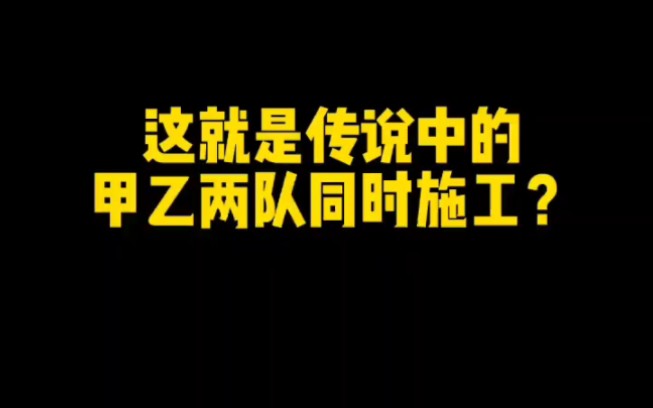 这就是传说中的
甲乙两队同时施工？